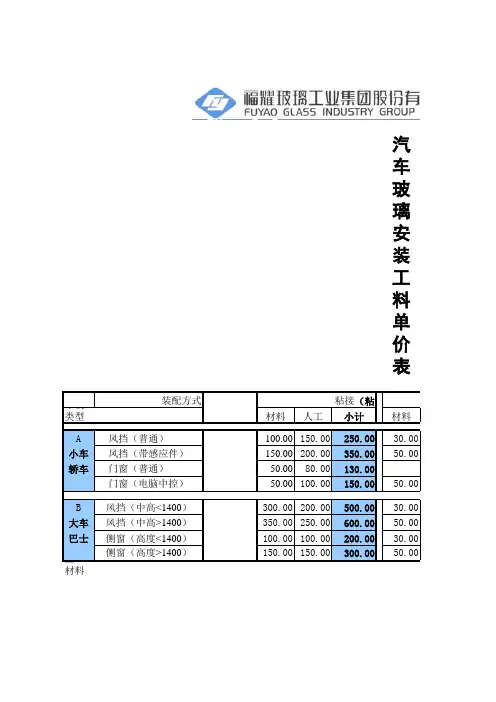 福耀玻璃工业集团股份有
FUYAO GLASS INDUSTRY GROUP

汽车玻璃安装工料单价表

| 类型 | 装配方式 | | 粘接（粘 | | | |
|---|---|---|---|---|---|---|
| | | | 材料 | 人工 | 小计 | 材料 |
| A 小车 轿车 | 风挡（普通） | | 100.00 | 150.00 | 250.00 | 30.00 |
| | 风挡（带感应件） | | 150.00 | 200.00 | 350.00 | 50.00 |
| | 门窗（普通） | | 50.00 | 80.00 | 130.00 | |
| | 门窗（电脑中控） | | 50.00 | 100.00 | 150.00 | 50.00 |
| B 大车 巴士 | 风挡（中高<1400） | | 300.00 | 200.00 | 500.00 | 30.00 |
| | 风挡（中高>1400） | | 350.00 | 250.00 | 600.00 | 50.00 |
| | 侧窗（高度<1400） | | 100.00 | 100.00 | 200.00 | 30.00 |
| | 侧窗（高度>1400） | | 150.00 | 150.00 | 300.00 | 50.00 |

材料